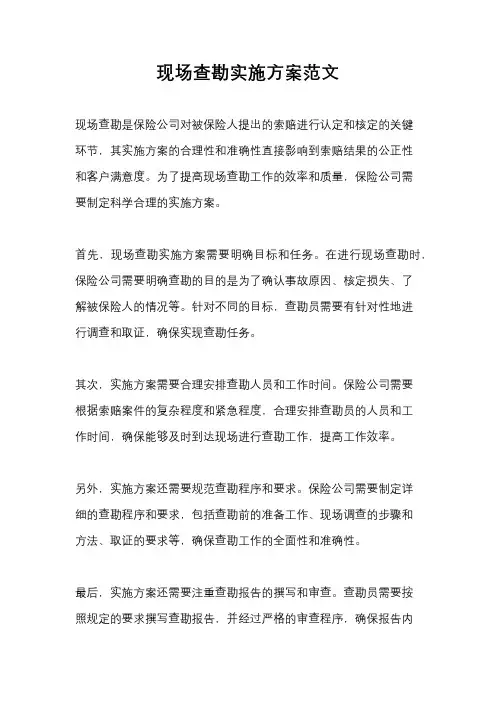 现场查勘实施方案范文

现场查勘是保险公司对被保险人提出的索赔进行认定和核定的关键环节，其实施方案的合理性和准确性直接影响到索赔结果的公正性和客户满意度。为了提高现场查勘工作的效率和质量，保险公司需要制定科学合理的实施方案。

首先，现场查勘实施方案需要明确目标和任务。在进行现场查勘时，保险公司需要明确查勘的目的是为了确认事故原因、核定损失、了解被保险人的情况等。针对不同的目标，查勘员需要有针对性地进行调查和取证，确保实现查勘任务。

其次，实施方案需要合理安排查勘人员和工作时间。保险公司需要根据索赔案件的复杂程度和紧急程度，合理安排查勘员的人员和工作时间，确保能够及时到达现场进行查勘工作，提高工作效率。

另外，实施方案还需要规范查勘程序和要求。保险公司需要制定详细的查勘程序和要求，包括查勘前的准备工作、现场调查的步骤和方法、取证的要求等，确保查勘工作的全面性和准确性。

最后，实施方案还需要注重查勘报告的撰写和审查。查勘员需要按照规定的要求撰写查勘报告，并经过严格的审查程序，确保报告内